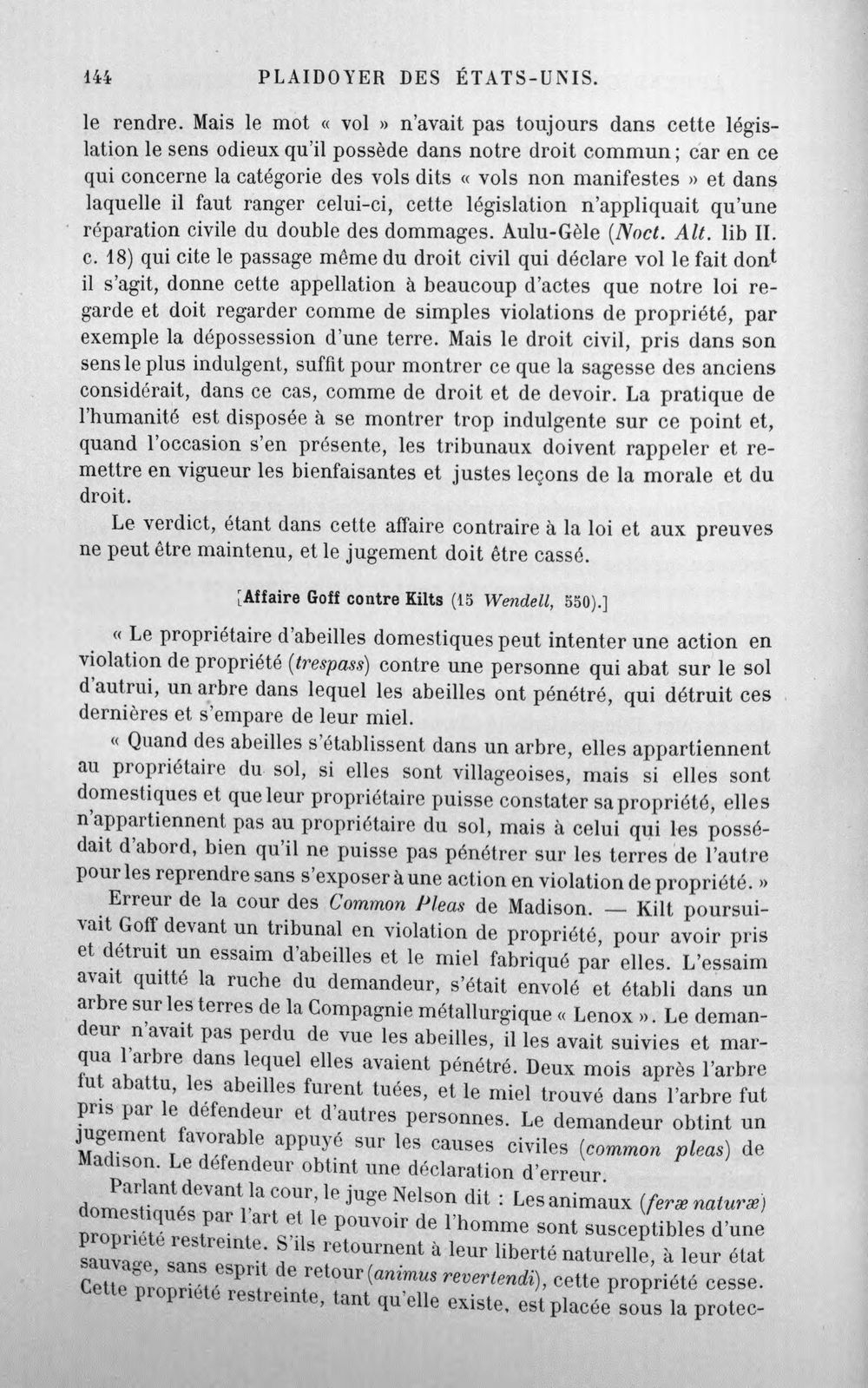 144 PLAIDOYER DES ÉTATS-UNIS.

le rendre. Mais le mot « vol » n'avait pas toujours dans cette législation le sens odieux qu'il possède dans notre droit commun; car en ce qui concerne la catégorie des vols dits « vols non manifestes » et dans laquelle il faut ranger celui-ci, cette législation n'appliquait qu'une réparation civile du double des dommages. Aulu-Gèle (Noct. Alt. lib II. c. 18) qui cite le passage même du droit civil qui déclare vol le fait dont il s'agit, donne cette appellation à beaucoup d'actes que notre loi regarde et doit regarder comme de simples violations de propriété, par exemple la dépossession d'une terre. Mais le droit civil, pris dans son sens le plus indulgent, suffit pour montrer ce que la sagesse des anciens considérait, dans ce cas, comme de droit et de devoir. La pratique de l'humanité est disposée à se montrer trop indulgente sur ce point et, quand l'occasion s'en présente, les tribunaux doivent rappeler et remettre en vigueur les bienfaisantes et justes leçons de la morale et du droit.

Le verdict, étant dans cette affaire contraire à la loi et aux preuves ne peut être maintenu, et le jugement doit être cassé.

[Affaire Goff contre Kilts (15 Wendell, 550).]

« Le propriétaire d'abeilles domestiques peut intenter une action en violation de propriété (trespass) contre une personne qui abat sur le sol d'autrui, un arbre dans lequel les abeilles ont pénétré, qui détruit ces dernières et s'empare de leur miel.

« Quand des abeilles s'établissent dans un arbre, elles appartiennent au propriétaire du sol, si elles sont villageoises, mais si elles sont domestiques et que leur propriétaire puisse constater sa propriété, elles n'appartiennent pas au propriétaire du sol, mais à celui qui les possédait d'abord, bien qu'il ne puisse pas pénétrer sur les terres de l'autre pour les reprendre sans s'exposer à une action en violation de propriété. »

Erreur de la cour des Common Pleas de Madison. — Kilt poursuivait Goff devant un tribunal en violation de propriété, pour avoir pris et détruit un essaim d'abeilles et le miel fabriqué par elles. L'essaim avait quitté la ruche du demandeur, s'était envolé et établi dans un arbre sur les terres de la Compagnie métallurgique « Lenox ». Le demandeur n'avait pas perdu de vue les abeilles, il les avait suivies et marqua l'arbre dans lequel elles avaient pénétré. Deux mois après l'arbre fut abattu, les abeilles furent tuées, et le miel trouvé dans l'arbre fut pris par le défendeur et d'autres personnes. Le demandeur obtint un jugement favorable appuyé sur les causes civiles (common pleas) de Madison. Le défendeur obtint une déclaration d'erreur.

Parlant devant la cour, le juge Nelson dit : Les animaux (feræ naturæ) domestiqués par l'art et le pouvoir de l'homme sont susceptibles d'une propriété restreinte. S'ils retournent à leur liberté naturelle, à leur état sauvage, sans esprit de retour (animus revertendi), cette propriété cesse. Cette propriété restreinte, tant qu'elle existe, est placée sous la protec-